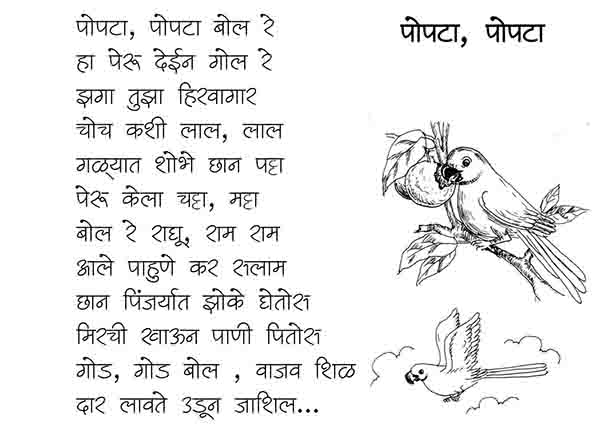 पोपटा, पोपटा

पोपटा, पोपटा बोल रे
हा पेरू देईन गोल रे
झगा तुझा हिरवागार
चोच कशी लाल, लाल
गळ्यात शोभे छान पट्टा
पेरू केला चट्टा, मट्टा
बोल रे राघू, राम राम
आले पाहुणे कर सलाम
छान पिंजर्यात झोके घेतोस
मिरची खाऊन पाणी पितोस
गोड, गोड बोल , वाजव शिळ
दार लावते उडून जाशिल...